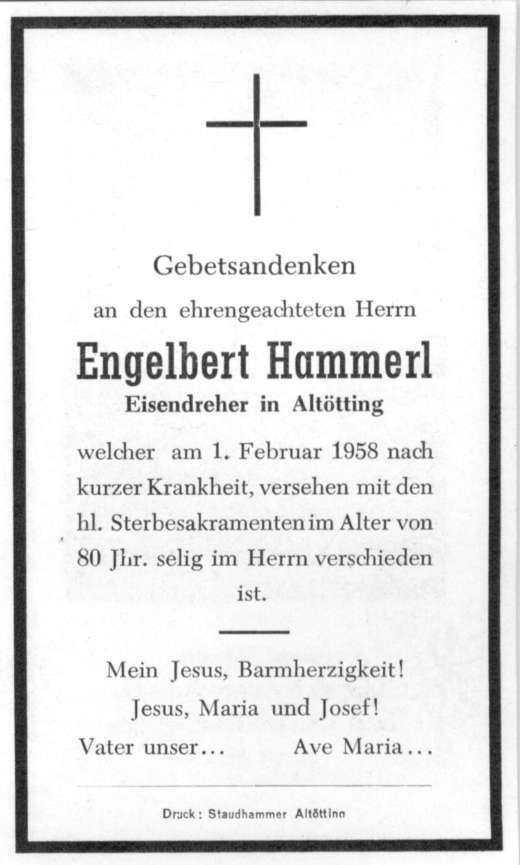 Gebetsandenken

an den ehrengeachteten Herrn

Engelbert Hammerl

Eisendreher in Altötting

welcher am 1. Februar 1958 nach kurzer Krankheit, versehen mit den hl. Sterbesakramenten im Alter von 80 Jhr. selig im Herrn verschieden ist.

Mein Jesus, Barmherzigkeit!
Jesus, Maria und Josef!
Vater unser... Ave Maria...

Druck: Staudhammer Altötting